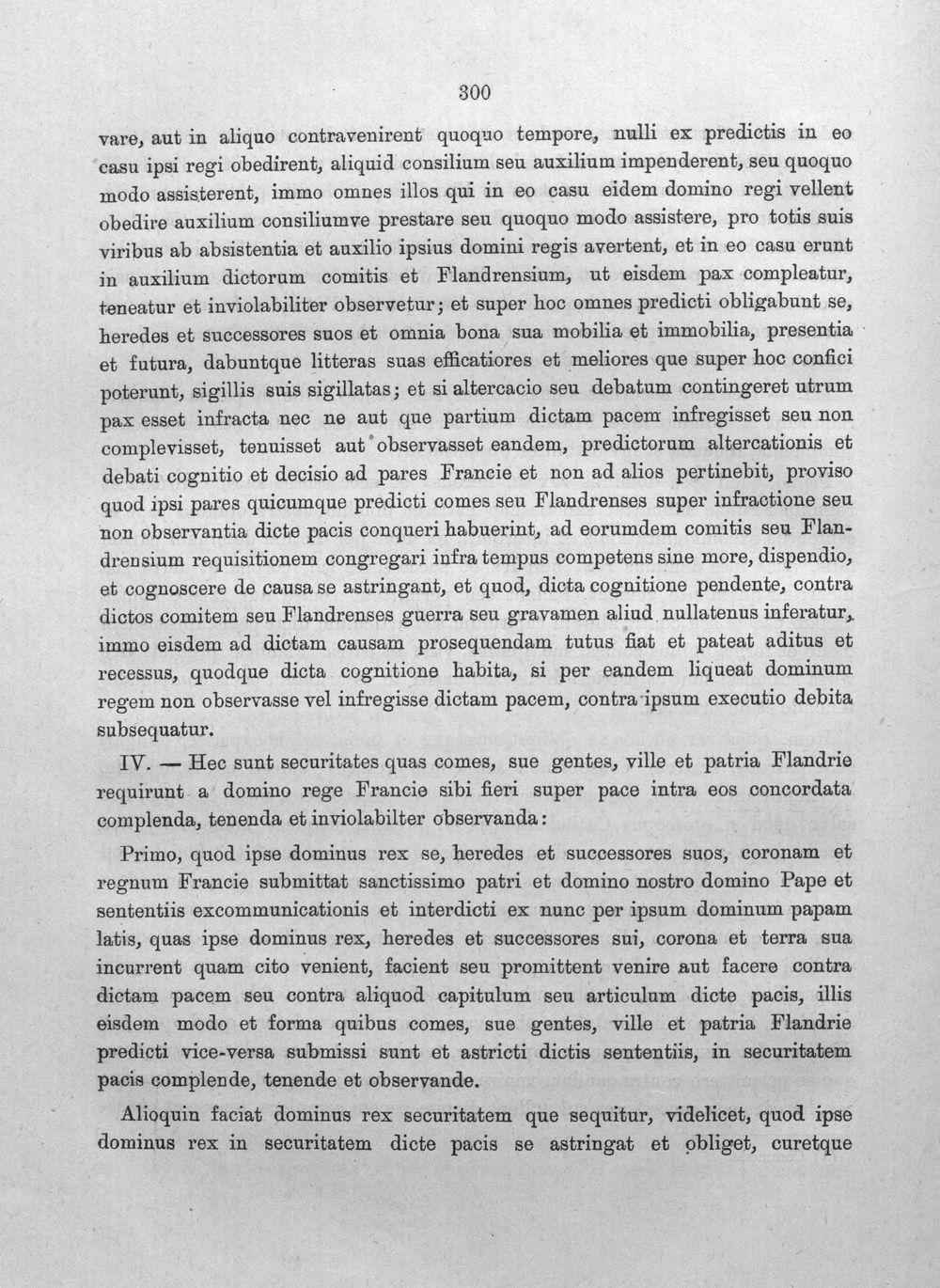 300

vare, aut in aliquo contravenirent quoquo tempore, nulli ex predictis in eo casu ipsi regi obedirent, aliquid consilium seu auxilium impenderent, seu quoquo modo assisterent, immo omnes illos qui in eo casu eidem domino regi vellent obedire auxilium consiliumve prestare seu quoquo modo assistere, pro totis suis viribus ab absistentia et auxilio ipsius domini regis avertent, et in eo casu erunt in auxilium dictorum comitis et Flandrensium, ut eisdem pax compleatur, teneatur et inviolabiliter observetur; et super hoc omnes predicti obligabunt se, heredes et successores suos et omnia bona sua mobilia et immobilia, presentia et futura, dabuntque litteras suas efficatiores et meliores que super hoc confici poterunt, sigillis suis sigillatas; et si altercacio seu debatum contingeret utrum pax esset infracta nec ne aut que partium dictam pacem infregisset seu non complevisset, tenuisset aut observasset eandem, predictorum altercationis et debati cognitio et decisio ad pares Francie et non ad alios pertinebit, proviso quod ipsi pares quicumque predicti comes seu Flandrenses super infractione seu non observantia dicte pacis conqueri habuerint, ad eorumdem comitis seu Flandrensium requisitionem congregari infra tempus competens sine more, dispendio, et cognoscere de causa se astringant, et quod, dicta cognitione pendente, contra dictos comitem seu Flandrenses guerra seu gravamen aliud nullatenus inferatur, immo eisdem ad dictam causam prosequendam tutus fiat et pateat aditus et recessus, quodque dicta cognitione habita, si per eandem liqueat dominum regem non observasse vel infregisse dictam pacem, contra ipsum executio debita subsequatur.

IV. — Hec sunt securitates quas comes, sue gentes, ville et patria Flandrie requirunt a domino rege Francie sibi fieri super pace intra eos concordata complenda, tenenda et inviolabilter observanda:

Primo, quod ipse dominus rex se, heredes et successores suos, coronam et regnum Francie submittat sanctissimo patri et domino nostro domino Pape et sententiis excommunicationis et interdicti ex nunc per ipsum dominum papam latis, quas ipse dominus rex, heredes et successores sui, corona et terra sua incurrent quam cito venient, facient seu promittent venire aut facere contra dictam pacem seu contra aliquod capitulum seu articulum dicte pacis, illis eisdem modo et forma quibus comes, sue gentes, ville et patria Flandrie predicti vice-versa submissi sunt et astricti dictis sententiis, in securitatem pacis complende, tenende et observande.

Alioquin faciat dominus rex securitatem que sequitur, videlicet, quod ipse dominus rex in securitatem dicte pacis se astringat et obliget, curetque